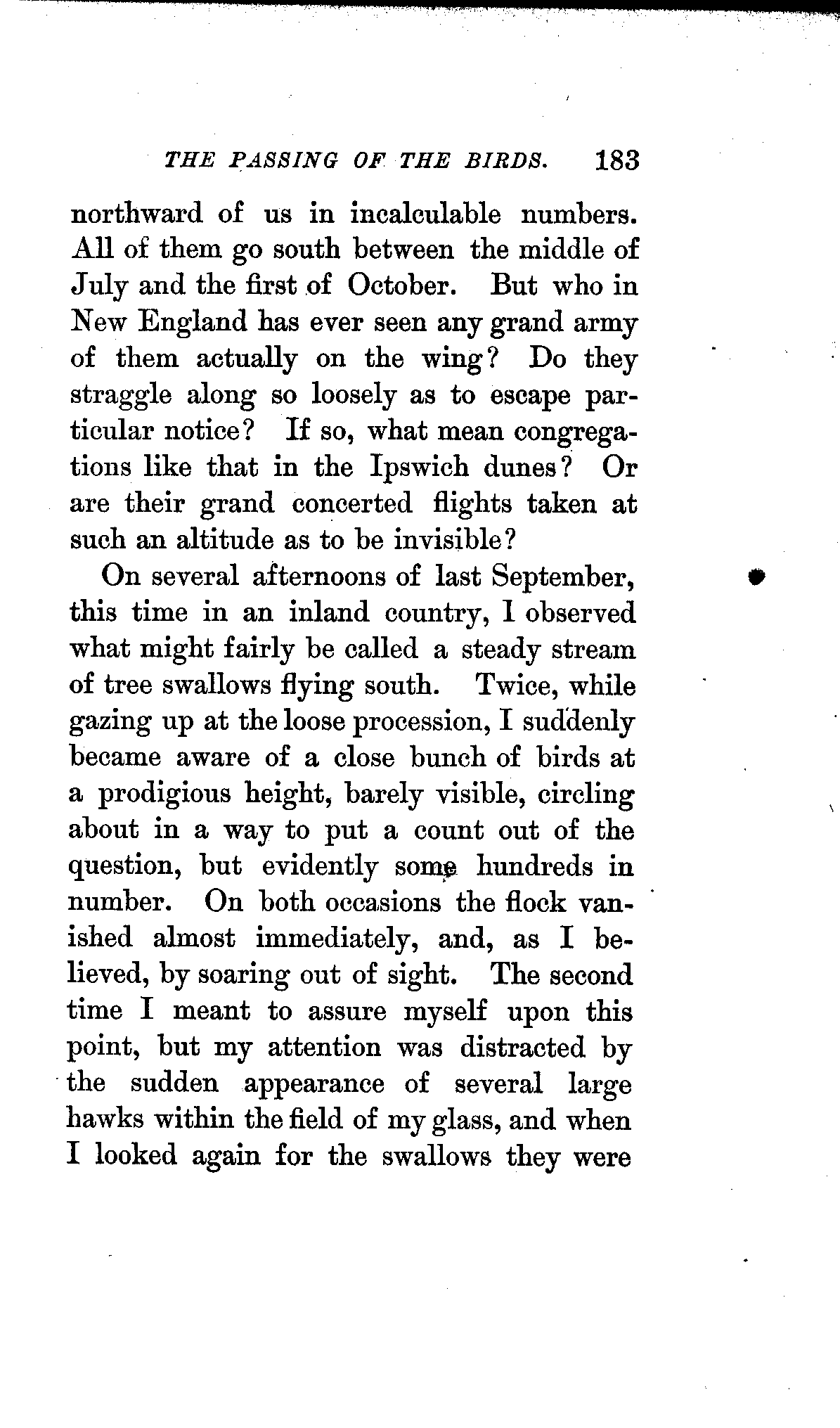 THE PASSING OF THE BIRDS. 183

northward of us in incalculable numbers. All of them go south between the middle of July and the first of October. But who in New England has ever seen any grand army of them actually on the wing? Do they straggle along so loosely as to escape particular notice? If so, what mean congregations like that in the Ipswich dunes? Or are their grand concerted flights taken at such an altitude as to be invisible?

On several afternoons of last September, this time in an inland country, I observed what might fairly be called a steady stream of tree swallows flying south. Twice, while gazing up at the loose procession, I suddenly became aware of a close bunch of birds at a prodigious height, barely visible, circling about in a way to put a count out of the question, but evidently some hundreds in number. On both occasions the flock vanished almost immediately, and, as I believed, by soaring out of sight. The second time I meant to assure myself upon this point, but my attention was distracted by the sudden appearance of several large hawks within the field of my glass, and when I looked again for the swallows they were